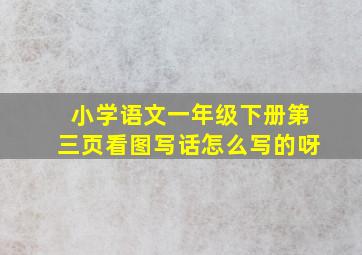 小学语文一年级下册第三页看图写话怎么写的呀